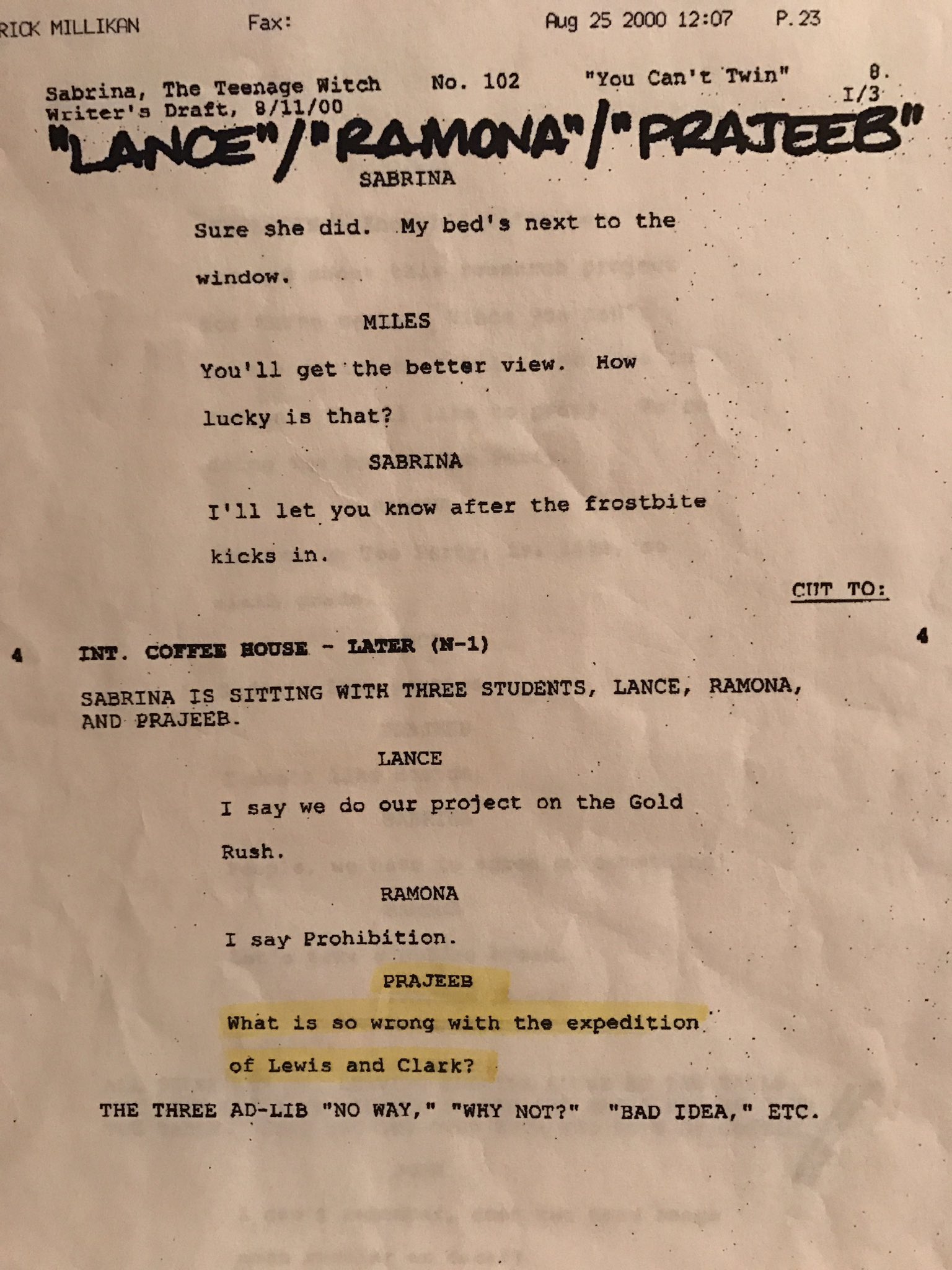 RICK MILLIKAN Fax: Aug 25 2000 12:07 P.23

Sabrina, The Teenage Witch No. 102 "You Can't Twin" 8.
Writer's Draft, 8/11/00 I/3

"LANCE"/"RAMONA"/"PRAJEEB"

SABRINA

Sure she did. My bed's next to the window.

MILES

You'll get the better view. How lucky is that?

SABRINA

I'll let you know after the frostbite kicks in.

CUT TO:

4 INT. COFFEE HOUSE - LATER (N-1) 4

SABRINA IS SITTING WITH THREE STUDENTS, LANCE, RAMONA, AND PRAJEEB.

LANCE

I say we do our project on the Gold Rush.

RAMONA

I say Prohibition.

PRAJEEB

What is so wrong with the expedition of Lewis and Clark?

THE THREE AD-LIB "NO WAY," "WHY NOT?" "BAD IDEA," ETC.